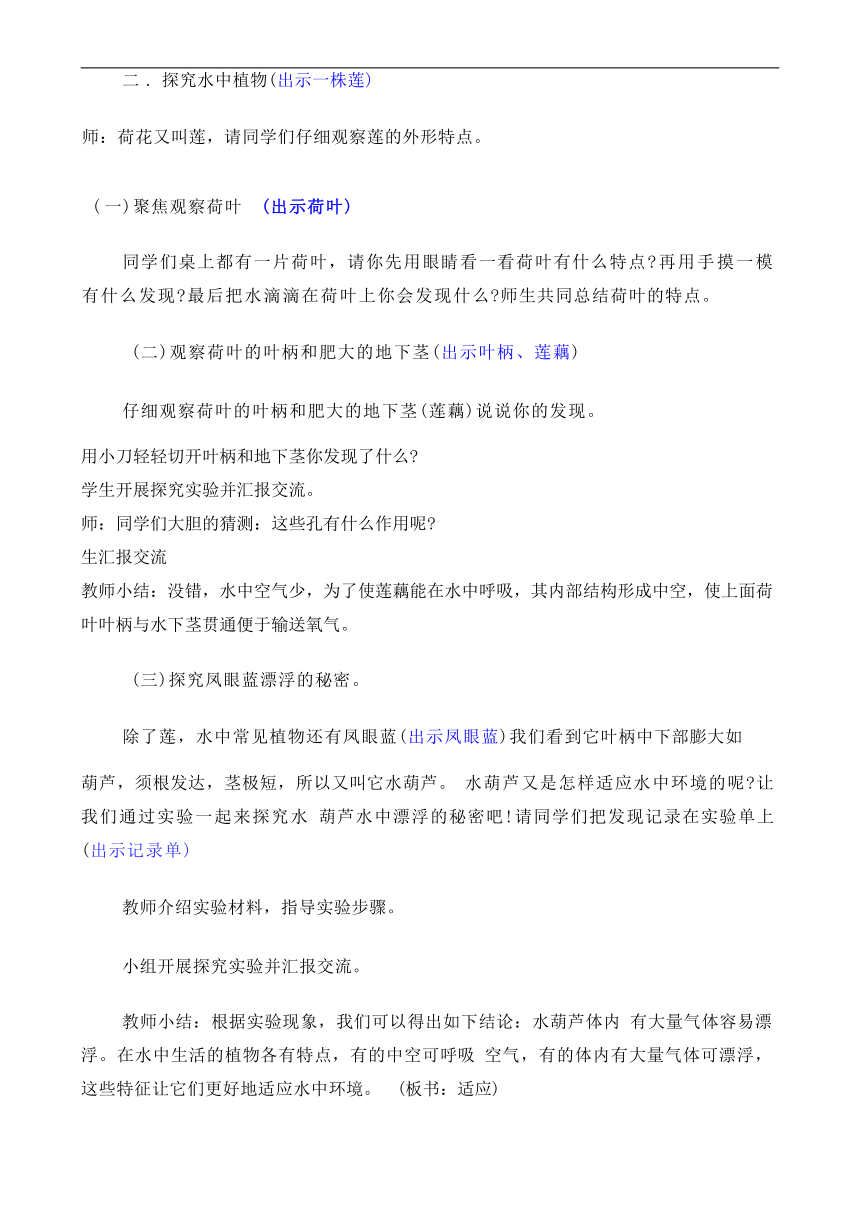 二．探究水中植物(出示一株莲)

师：荷花又叫莲，请同学们仔细观察莲的外形特点。

（一)聚焦观察荷叶　(出示荷叶)

同学们桌上都有一片荷叶，请你先用眼睛看一看荷叶有什么特点?再用手摸一模有什么发现?最后把水滴滴在荷叶上你会发现什么?师生共同总结荷叶的特点。

（二)观察荷叶的叶柄和肥大的地下茎(出示叶柄、莲藕)

仔细观察荷叶的叶柄和肥大的地下茎(莲藕)说说你的发现。

用小刀轻轻切开叶柄和地下茎你发现了什么?
学生开展探究实验并汇报交流。
师：同学们大胆的猜测：这些孔有什么作用呢?
生汇报交流
教师小结：没错，水中空气少，为了使莲藕能在水中呼吸，其内部结构形成中空，使上面荷叶叶柄与水下茎贯通便于输送氧气。

（三)探究凤眼蓝漂浮的秘密。

除了莲，水中常见植物还有凤眼蓝(出示凤眼蓝)我们看到它叶柄中下部膨大如葫芦，须根发达，茎极短，所以又叫它水葫芦。 水葫芦又是怎样适应水中环境的呢?让我们通过实验一起来探究水 葫芦水中漂浮的秘密吧!请同学们把发现记录在实验单上(出示记录单)

教师介绍实验材料，指导实验步骤。

小组开展探究实验并汇报交流。

教师小结：根据实验现象，我们可以得出如下结论：水葫芦体内 有大量气体容易漂浮。在水中生活的植物各有特点，有的中空可呼吸 空气，有的体内有大量气体可漂浮，这些特征让它们更好地适应水中环境。 (板书：适应)